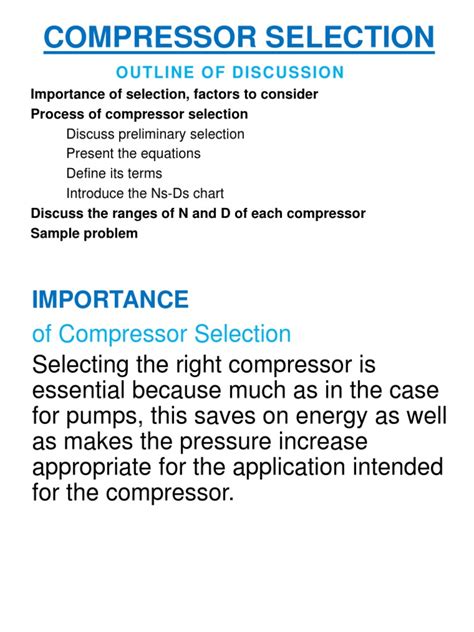 COMPRESSOR SELECTION

OUTLINE OF DISCUSSION

Importance of selection, factors to consider
Process of compressor selection
Discuss preliminary selection
Present the equations
Define its terms
Introduce the Ns-Ds chart
Discuss the ranges of N and D of each compressor
Sample problem

IMPORTANCE
of Compressor Selection

Selecting the right compressor is essential because much as in the case for pumps, this saves on energy as well as makes the pressure increase appropriate for the application intended for the compressor.